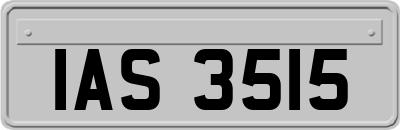 IAS 3515